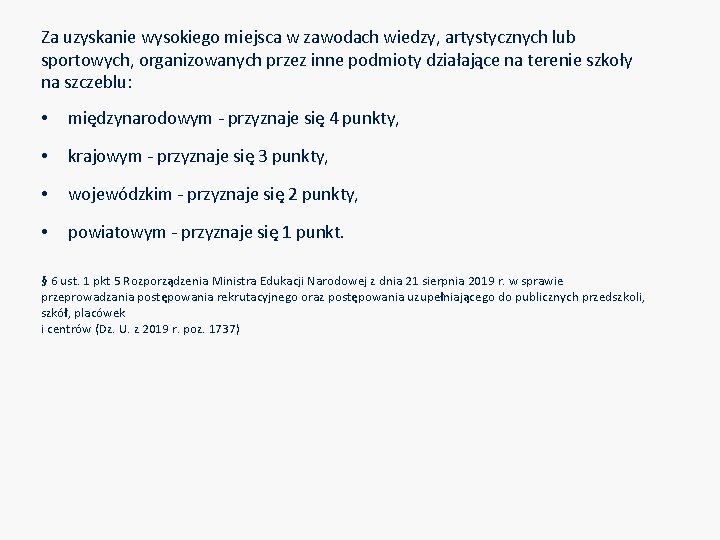 Za uzyskanie wysokiego miejsca w zawodach wiedzy, artystycznych lub sportowych, organizowanych przez inne podmioty działające na terenie szkoły na szczeblu:

• międzynarodowym - przyznaje się 4 punkty,

• krajowym - przyznaje się 3 punkty,

• wojewódzkim - przyznaje się 2 punkty,

• powiatowym - przyznaje się 1 punkt.

§ 6 ust. 1 pkt 5 Rozporządzenia Ministra Edukacji Narodowej z dnia 21 sierpnia 2019 r. w sprawie przeprowadzania postępowania rekrutacyjnego oraz postępowania uzupełniającego do publicznych przedszkoli, szkół, placówek
i centrów (Dz. U. z 2019 r. poz. 1737)